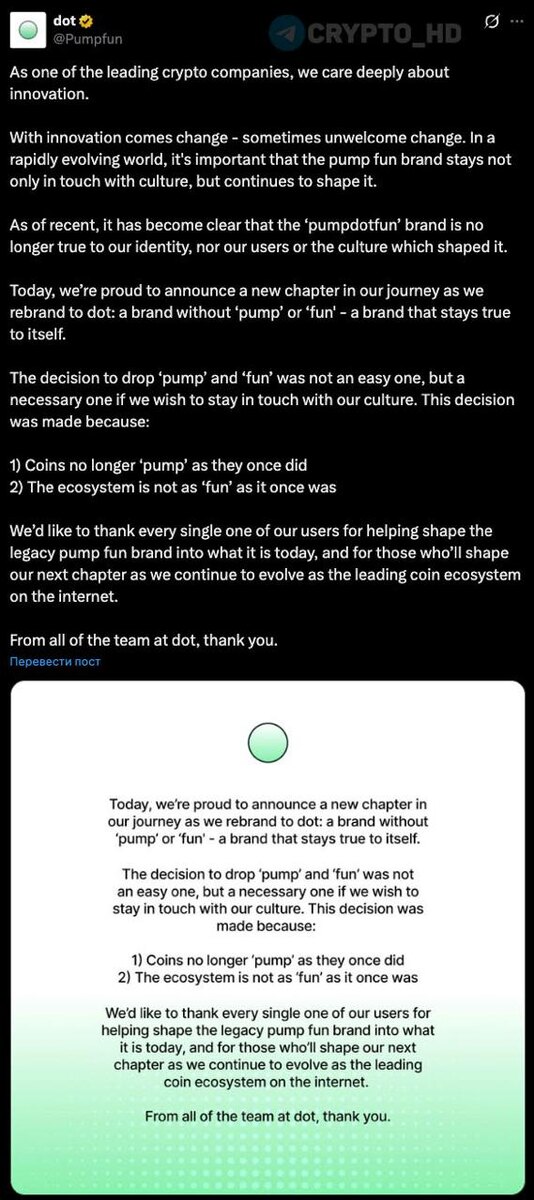 dot
@Pumpfun

CRYPTO_HD

As one of the leading crypto companies, we care deeply about innovation.

With innovation comes change - sometimes unwelcome change. In a rapidly evolving world, it's important that the pump fun brand stays not only in touch with culture, but continues to shape it.

As of recent, it has become clear that the 'pumpdotfun' brand is no longer true to our identity, nor our users or the culture which shaped it.

Today, we're proud to announce a new chapter in our journey as we rebrand to dot: a brand without 'pump' or 'fun' - a brand that stays true to itself.

The decision to drop 'pump' and 'fun' was not an easy one, but a necessary one if we wish to stay in touch with our culture. This decision was made because:

1) Coins no longer 'pump' as they once did
2) The ecosystem is not as 'fun' as it once was

We'd like to thank every single one of our users for helping shape the legacy pump fun brand into what it is today, and for those who'll shape our next chapter as we continue to evolve as the leading coin ecosystem on the internet.

From all of the team at dot, thank you.

Перевести пост

Today, we're proud to announce a new chapter in our journey as we rebrand to dot: a brand without 'pump' or 'fun' - a brand that stays true to itself.

The decision to drop 'pump' and 'fun' was not an easy one, but a necessary one if we wish to stay in touch with our culture. This decision was made because:

1) Coins no longer 'pump' as they once did
2) The ecosystem is not as 'fun' as it once was

We'd like to thank every single one of our users for helping shape the legacy pump fun brand into what it is today, and for those who'll shape our next chapter as we continue to evolve as the leading coin ecosystem on the internet.

From all of the team at dot, thank you.